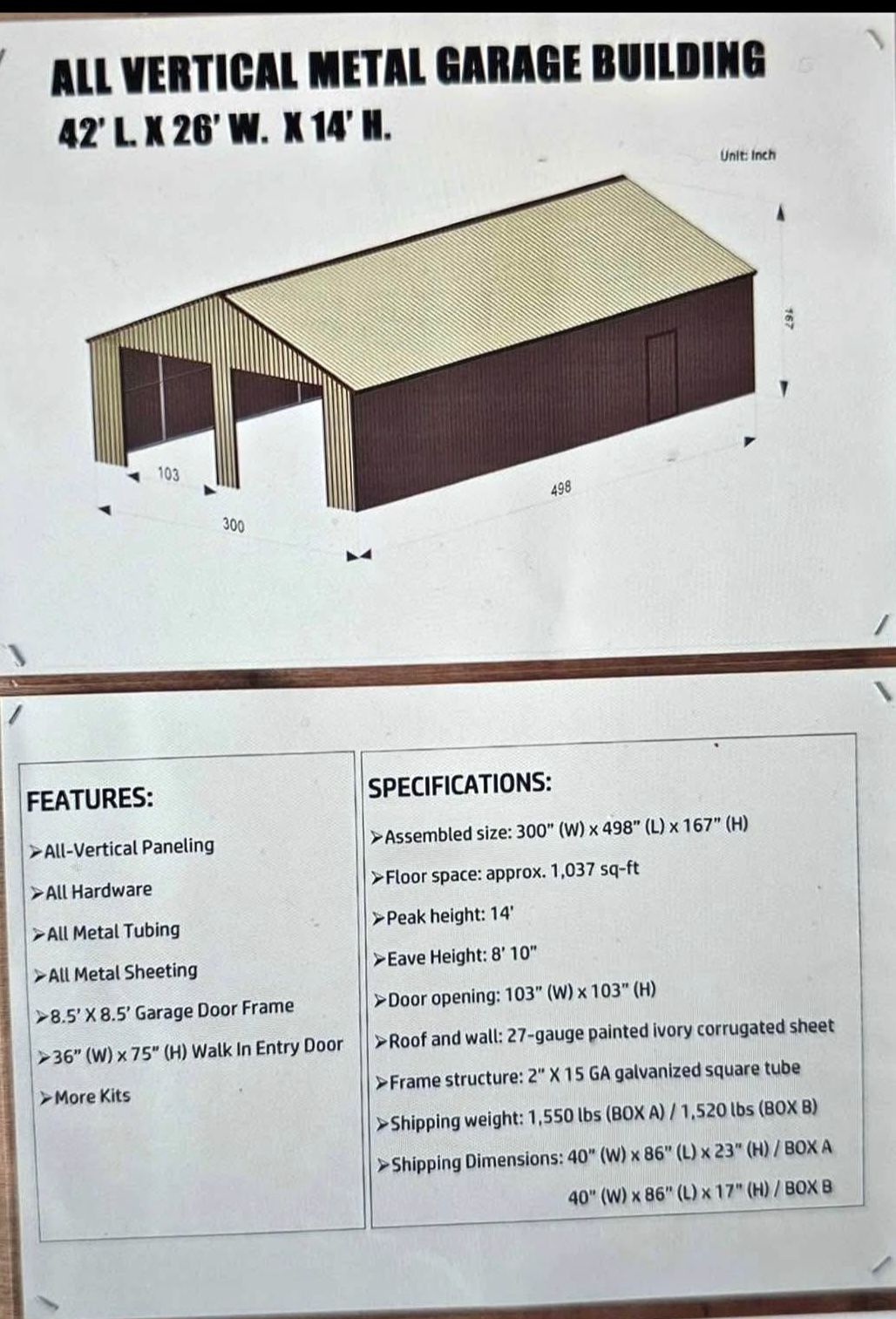 ALL VERTICAL METAL GARAGE BUILDING
42' L. X 26' W. X 14' H.

Unit: Inch

167

103

300

498

FEATURES:

➢All-Vertical Paneling

➢All Hardware

➢All Metal Tubing

➢All Metal Sheeting

➢8.5' X 8.5' Garage Door Frame

➢36" (W) x 75" (H) Walk In Entry Door

➢More Kits

SPECIFICATIONS:

➢Assembled size: 300" (W) x 498" (L) x 167" (H)

➢Floor space: approx. 1,037 sq-ft

➢Peak height: 14'

➢Eave Height: 8' 10"

➢Door opening: 103" (W) x 103" (H)

➢Roof and wall: 27-gauge painted ivory corrugated sheet

➢Frame structure: 2" X 15 GA galvanized square tube

➢Shipping weight: 1,550 lbs (BOX A) / 1,520 lbs (BOX B)

➢Shipping Dimensions: 40" (W) x 86" (L) x 23" (H) / BOX A
40" (W) x 86" (L) x 17" (H) / BOX B